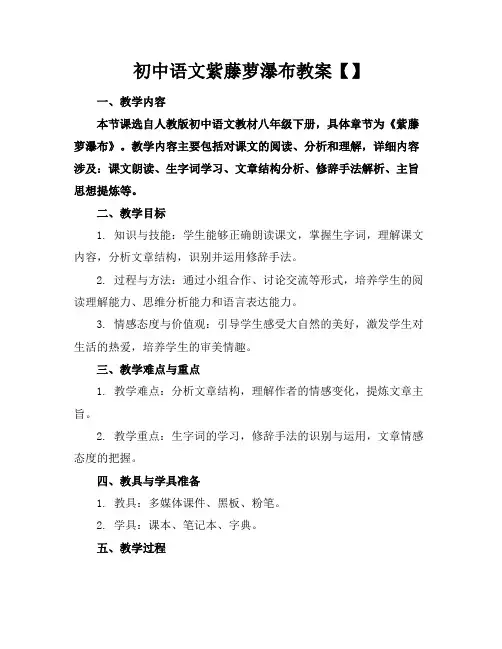 初中语文紫藤萝瀑布教案【】

一、教学内容

本节课选自人教版初中语文教材八年级下册，具体章节为《紫藤萝瀑布》。教学内容主要包括对课文的阅读、分析和理解，详细内容涉及：课文朗读、生字词学习、文章结构分析、修辞手法解析、主旨思想提炼等。

二、教学目标

1. 知识与技能：学生能够正确朗读课文，掌握生字词，理解课文内容，分析文章结构，识别并运用修辞手法。

2. 过程与方法：通过小组合作、讨论交流等形式，培养学生的阅读理解能力、思维分析能力和语言表达能力。

3. 情感态度与价值观：引导学生感受大自然的美好，激发学生对生活的热爱，培养学生的审美情趣。

三、教学难点与重点

1. 教学难点：分析文章结构，理解作者的情感变化，提炼文章主旨。

2. 教学重点：生字词的学习，修辞手法的识别与运用，文章情感态度的把握。

四、教具与学具准备

1. 教具：多媒体课件、黑板、粉笔。

2. 学具：课本、笔记本、字典。

五、教学过程